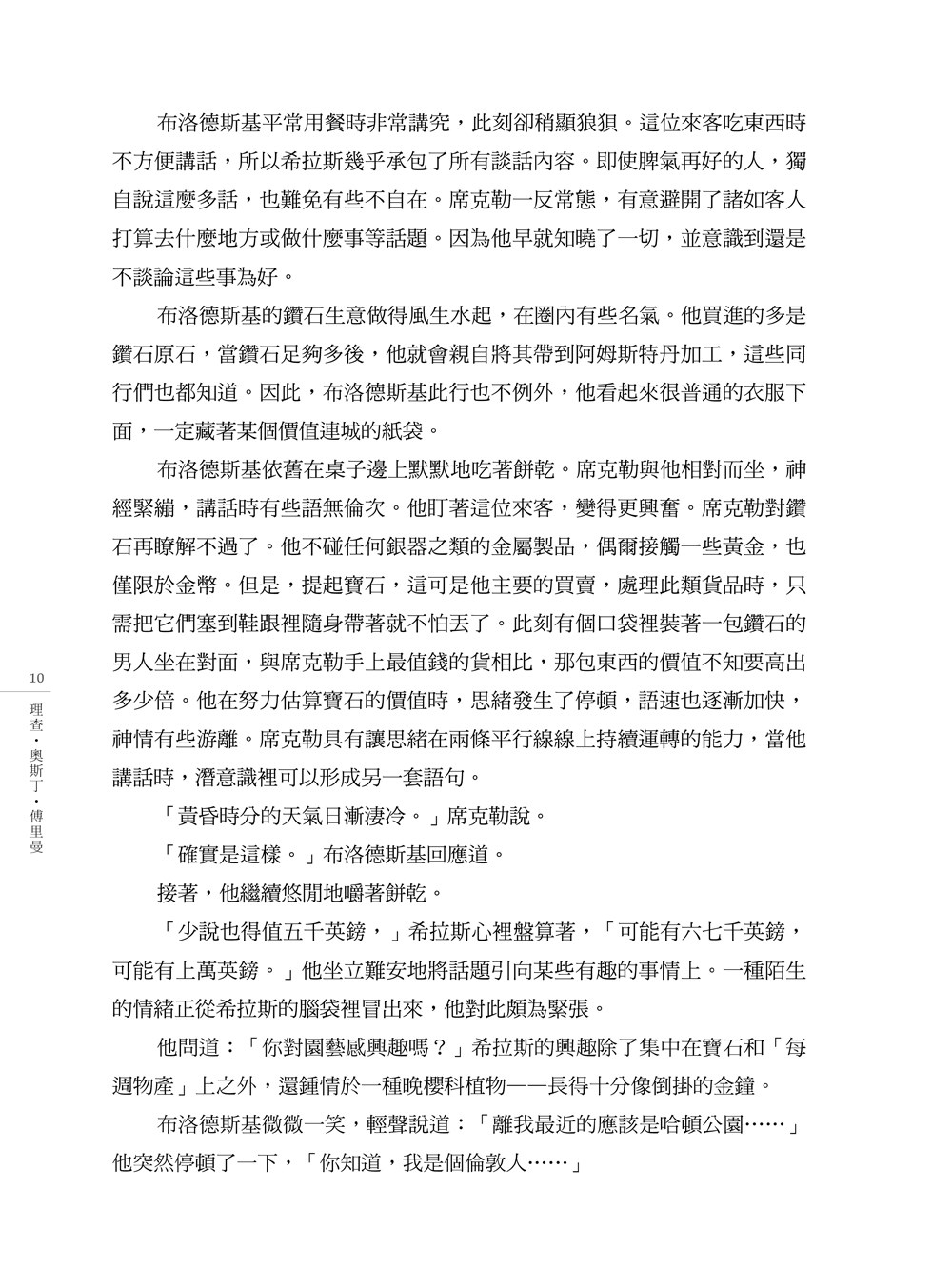 布洛德斯基平常用餐時非常講究，此刻卻稍顯狼狽。這位來客吃東西時不方便講話，所以希拉斯幾乎承包了所有談話內容。即使脾氣再好的人，獨自說這麼多話，也難免有些不自在。席克勒一反常態，有意避開了諸如客人打算去什麼地方或做什麼事等話題。因為他早就知曉了一切，並意識到還是不談論這些事為好。

布洛德斯基的鑽石生意做得風生水起，在圈內有些名氣。他買進的多是鑽石原石，當鑽石足夠多後，他就會親自將其帶到阿姆斯特丹加工，這些同行們也都知道。因此，布洛德斯基此行也不例外，他看起來很普通的衣服下面，一定藏著某個價值連城的紙袋。

布洛德斯基依舊在桌子邊上默默地吃著餅乾。席克勒與他相對而坐，神經緊繃，講話時有些語無倫次。他盯著這位來客，變得更興奮。席克勒對鑽石再瞭解不過了。他不碰任何銀器之類的金屬製品，偶爾接觸一些黃金，也僅限於金幣。但是，提起寶石，這可是他主要的買賣，處理此類貨品時，只需把它們塞到鞋跟裡隨身帶著就不怕丟了。此刻有個口袋裡裝著一包鑽石的男人坐在對面，與席克勒手上最值錢的貨相比，那包東西的價值不知要高出多少倍。他在努力估算寶石的價值時，思緒發生了停頓，語速也逐漸加快，神情有些游離。席克勒具有讓思緒在兩條平行線線上持續運轉的能力，當他講話時，潛意識裡可以形成另一套語句。

「黃昏時分的天氣日漸淒冷。」席克勒說。

「確實是這樣。」布洛德斯基回應道。

接著，他繼續悠閒地嚼著餅乾。

「少說也得值五千英鎊，」希拉斯心裡盤算著，「可能有六七千英鎊，可能有上萬英鎊。」他坐立難安地將話題引向某些有趣的事情上。一種陌生的情緒正從希拉斯的腦袋裡冒出來，他對此頗為緊張。

他問道：「你對園藝感興趣嗎？」希拉斯的興趣除了集中在寶石和「每週物產」上之外，還鍾情於一種晚櫻科植物——長得十分像倒掛的金鐘。

布洛德斯基微微一笑，輕聲說道：「離我最近的應該是哈頓公園……」他突然停頓了一下，「你知道，我是個倫敦人……」

10
理查・奧斯丁・傅里曼